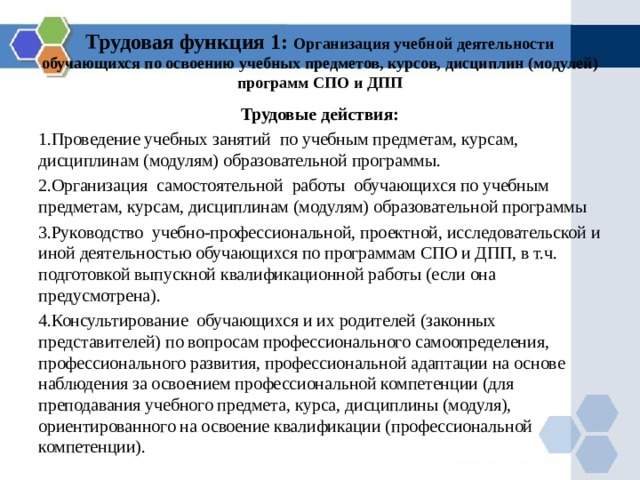 Трудовая функция 1: Организация учебной деятельности обучающихся по освоению учебных предметов, курсов, дисциплин (модулей) программ СПО и ДПП

Трудовые действия:

1.Проведение учебных занятий по учебным предметам, курсам, дисциплинам (модулям) образовательной программы.

2.Организация самостоятельной работы обучающихся по учебным предметам, курсам, дисциплинам (модулям) образовательной программы

3.Руководство учебно-профессиональной, проектной, исследовательской и иной деятельностью обучающихся по программам СПО и ДПП, в т.ч. подготовкой выпускной квалификационной работы (если она предусмотрена).

4.Консультирование обучающихся и их родителей (законных представителей) по вопросам профессионального самоопределения, профессионального развития, профессиональной адаптации на основе наблюдения за освоением профессиональной компетенции (для преподавания учебного предмета, курса, дисциплины (модуля), ориентированного на освоение квалификации (профессиональной компетенции).